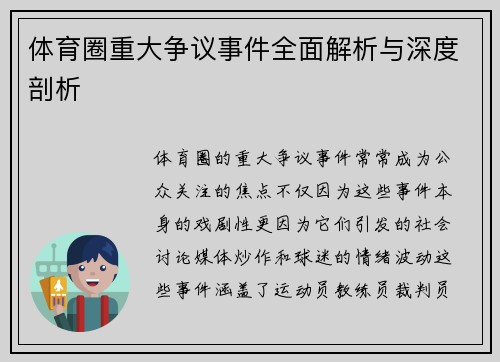 体育圈重大争议事件全面解析与深度剖析

体育圈的重大争议事件常常成为公众关注的焦点不仅因为这些事件本身的戏剧性更因为它们引发的社会讨论媒体炒作和球迷的情绪波动这些事件涵盖了运动员教练员裁判员